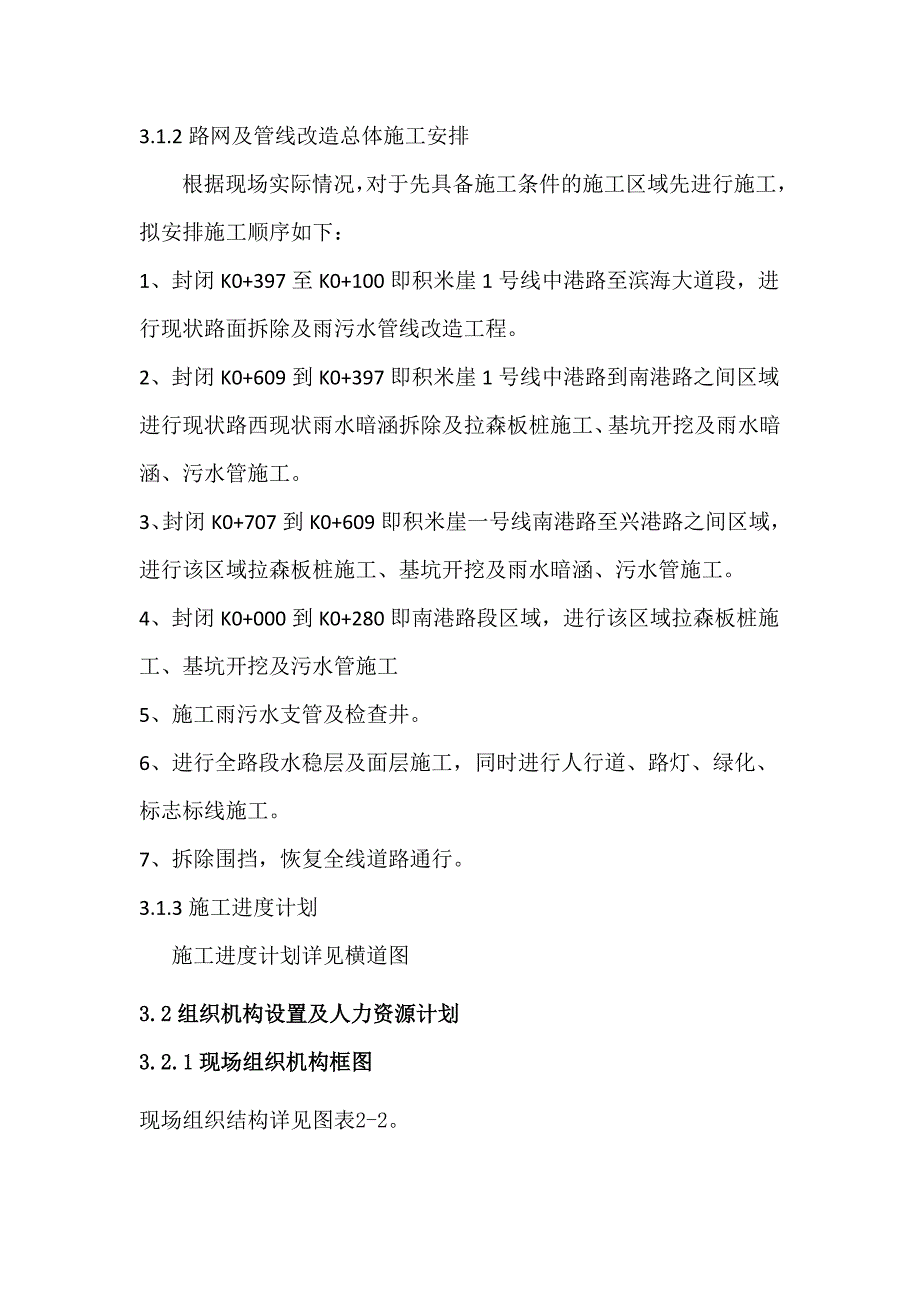 3.1.2 路网及管线改造总体施工安排

根据现场实际情况，对于先具备施工条件的施工区域先进行施工，拟安排施工顺序如下：

1、封闭 K0+397 至 K0+100 即积米崖 1 号线中港路至滨海大道段，进行现状路面拆除及雨污水管线改造工程。

2、封闭 K0+609 到 K0+397 即积米崖 1 号线中港路到南港路之间区域进行现状路西现状雨水暗涵拆除及拉森板桩施工、基坑开挖及雨水暗涵、污水管施工。

3、封闭 K0+707 到 K0+609 即积米崖一号线南港路至兴港路之间区域，进行该区域拉森板桩施工、基坑开挖及雨水暗涵、污水管施工。

4、封闭 K0+000 到 K0+280 即南港路段区域，进行该区域拉森板桩施工、基坑开挖及污水管施工

5、施工雨污水支管及检查井。

6、进行全路段水稳层及面层施工，同时进行人行道、路灯、绿化、标志标线施工。

7、拆除围挡，恢复全线道路通行。

3.1.3 施工进度计划

施工进度计划详见横道图

3.2 组织机构设置及人力资源计划

3.2.1 现场组织机构框图

现场组织结构详见图表2-2。